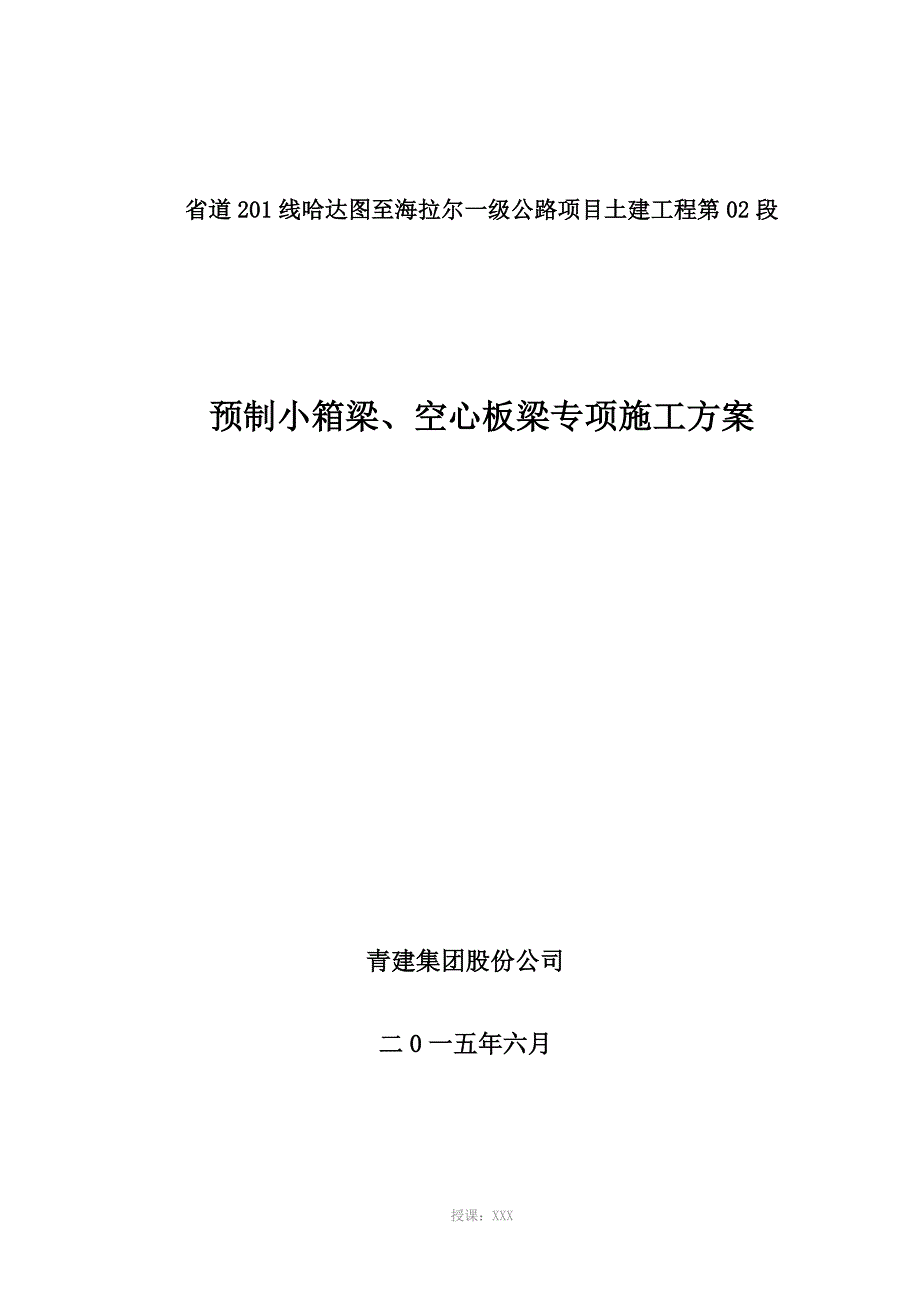 省道201线哈达图至海拉尔一级公路项目土建工程第02段

预制小箱梁、空心板梁专项施工方案

青建集团股份公司

二0一五年六月

授课：XXX